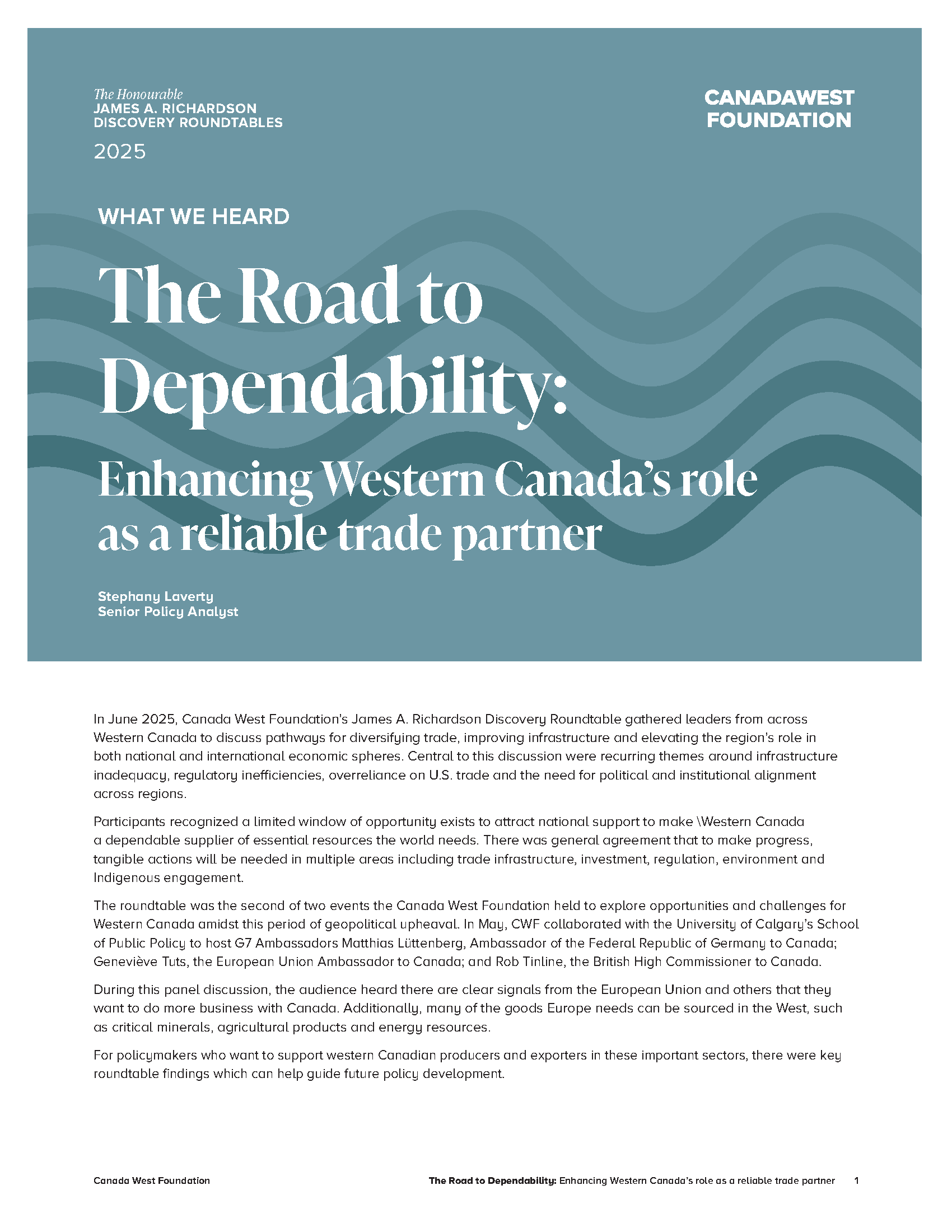 The Honourable
JAMES A. RICHARDSON
DISCOVERY ROUNDTABLES
2025

CANADAWEST
FOUNDATION

WHAT WE HEARD

The Road to Dependability:

Enhancing Western Canada's role as a reliable trade partner

Stephany Laverty
Senior Policy Analyst

In June 2025, Canada West Foundation's James A. Richardson Discovery Roundtable gathered leaders from across Western Canada to discuss pathways for diversifying trade, improving infrastructure and elevating the region's role in both national and international economic spheres. Central to this discussion were recurring themes around infrastructure inadequacy, regulatory inefficiencies, overreliance on U.S. trade and the need for political and institutional alignment across regions.

Participants recognized a limited window of opportunity exists to attract national support to make \Western Canada a dependable supplier of essential resources the world needs. There was general agreement that to make progress, tangible actions will be needed in multiple areas including trade infrastructure, investment, regulation, environment and Indigenous engagement.

The roundtable was the second of two events the Canada West Foundation held to explore opportunities and challenges for Western Canada amidst this period of geopolitical upheaval. In May, CWF collaborated with the University of Calgary's School of Public Policy to host G7 Ambassadors Matthias Lüttenberg, Ambassador of the Federal Republic of Germany to Canada; Geneviève Tuts, the European Union Ambassador to Canada; and Rob Tinline, the British High Commissioner to Canada.

During this panel discussion, the audience heard there are clear signals from the European Union and others that they want to do more business with Canada. Additionally, many of the goods Europe needs can be sourced in the West, such as critical minerals, agricultural products and energy resources.

For policymakers who want to support western Canadian producers and exporters in these important sectors, there were key roundtable findings which can help guide future policy development.

Canada West Foundation

The Road to Dependability: Enhancing Western Canada's role as a reliable trade partner 1